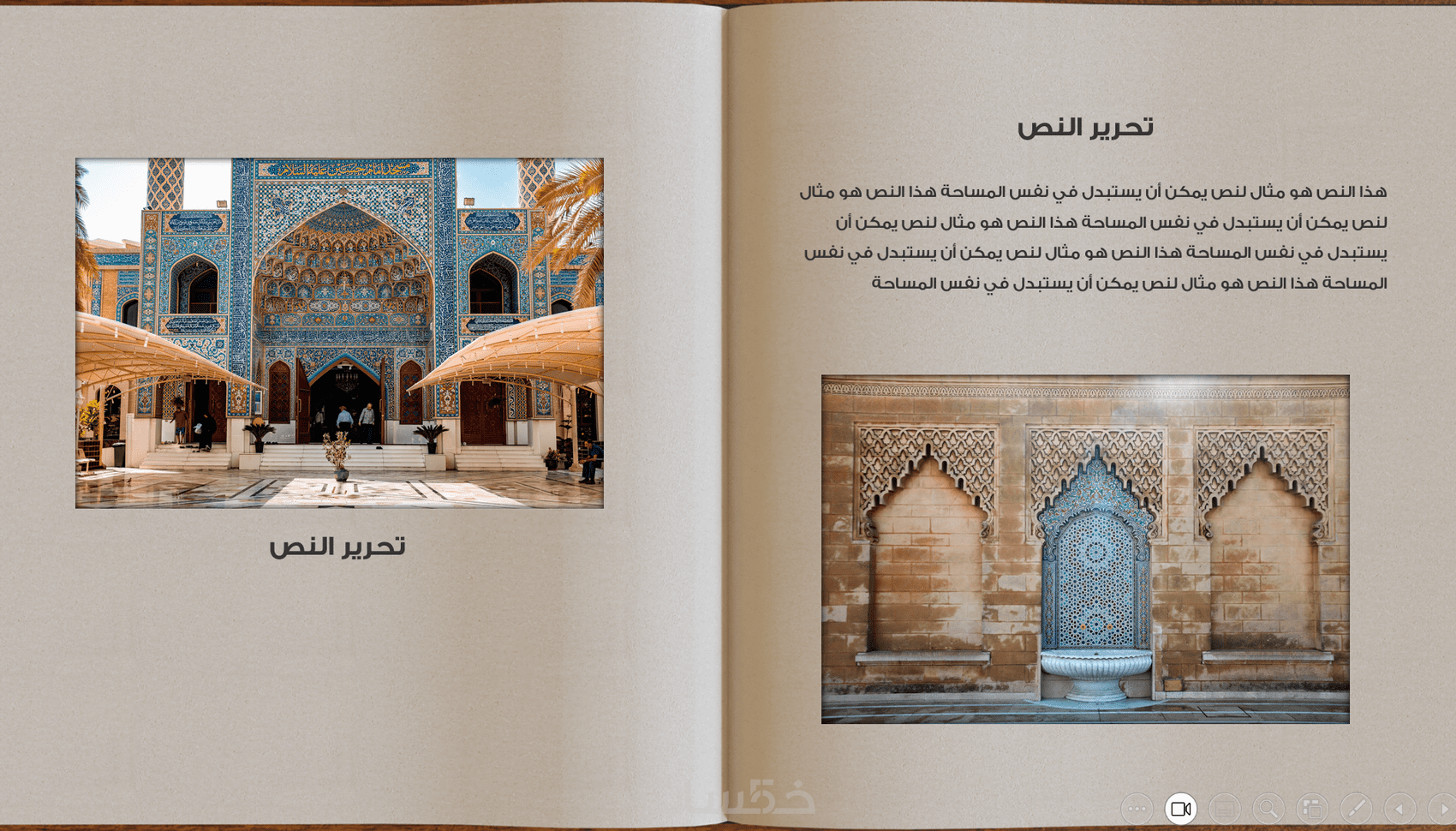 تحرير النص

هذا النص هو مثال لنص يمكن أن يستبدل في نفس المساحة هذا النص هو مثال لنص يمكن أن يستبدل في نفس المساحة هذا النص هو مثال لنص يمكن أن يستبدل في نفس المساحة هذا النص هو مثال لنص يمكن أن يستبدل في نفس المساحة هذا النص هو مثال لنص يمكن أن يستبدل في نفس المساحة

تحرير النص

خمسات